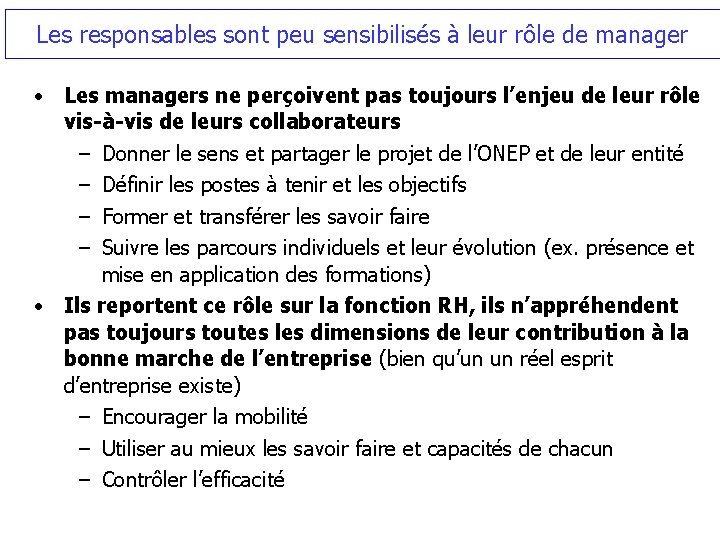 Les responsables sont peu sensibilisés à leur rôle de manager

• Les managers ne perçoivent pas toujours l'enjeu de leur rôle vis-à-vis de leurs collaborateurs
  – Donner le sens et partager le projet de l'ONEP et de leur entité
  – Définir les postes à tenir et les objectifs
  – Former et transférer les savoir faire
  – Suivre les parcours individuels et leur évolution (ex. présence et mise en application des formations)
• Ils reportent ce rôle sur la fonction RH, ils n'appréhendent pas toujours toutes les dimensions de leur contribution à la bonne marche de l'entreprise (bien qu'un un réel esprit d'entreprise existe)
  – Encourager la mobilité
  – Utiliser au mieux les savoir faire et capacités de chacun
  – Contrôler l'efficacité